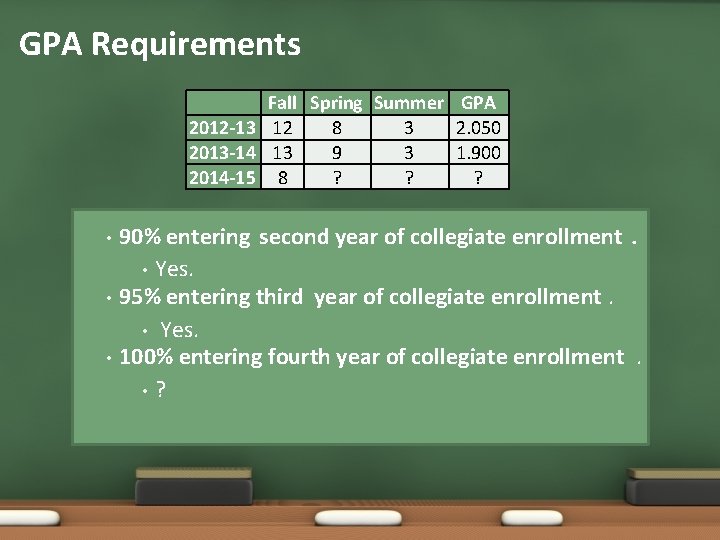 GPA Requirements

| | Fall | Spring | Summer | GPA |
|---|---|---|---|---|
| 2012-13 | 12 | 8 | 3 | 2.050 |
| 2013-14 | 13 | 9 | 3 | 1.900 |
| 2014-15 | 8 | ? | ? | ? |

• 90% entering second year of collegiate enrollment .
• Yes.
• 95% entering third year of collegiate enrollment .
• Yes.
• 100% entering fourth year of collegiate enrollment .
• ?